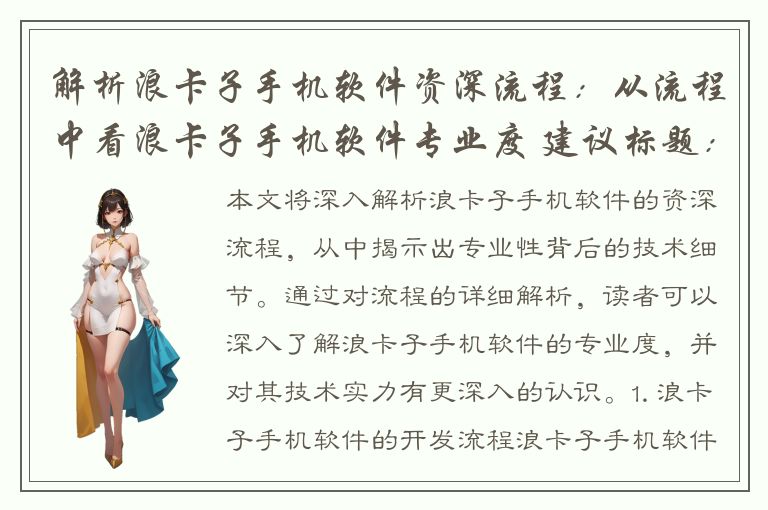 解析浪卡子手机软件资深流程：从流程中看浪卡子手机软件专业度 建议标题：

本文将深入解析浪卡子手机软件的资深流程，从中揭示出专业性背后的技术细节。通过对流程的详细解析，读者可以深入了解浪卡子手机软件的专业度，并对其技术实力有更深入的认识。1. 浪卡子手机软件的开发流程浪卡子手机软件